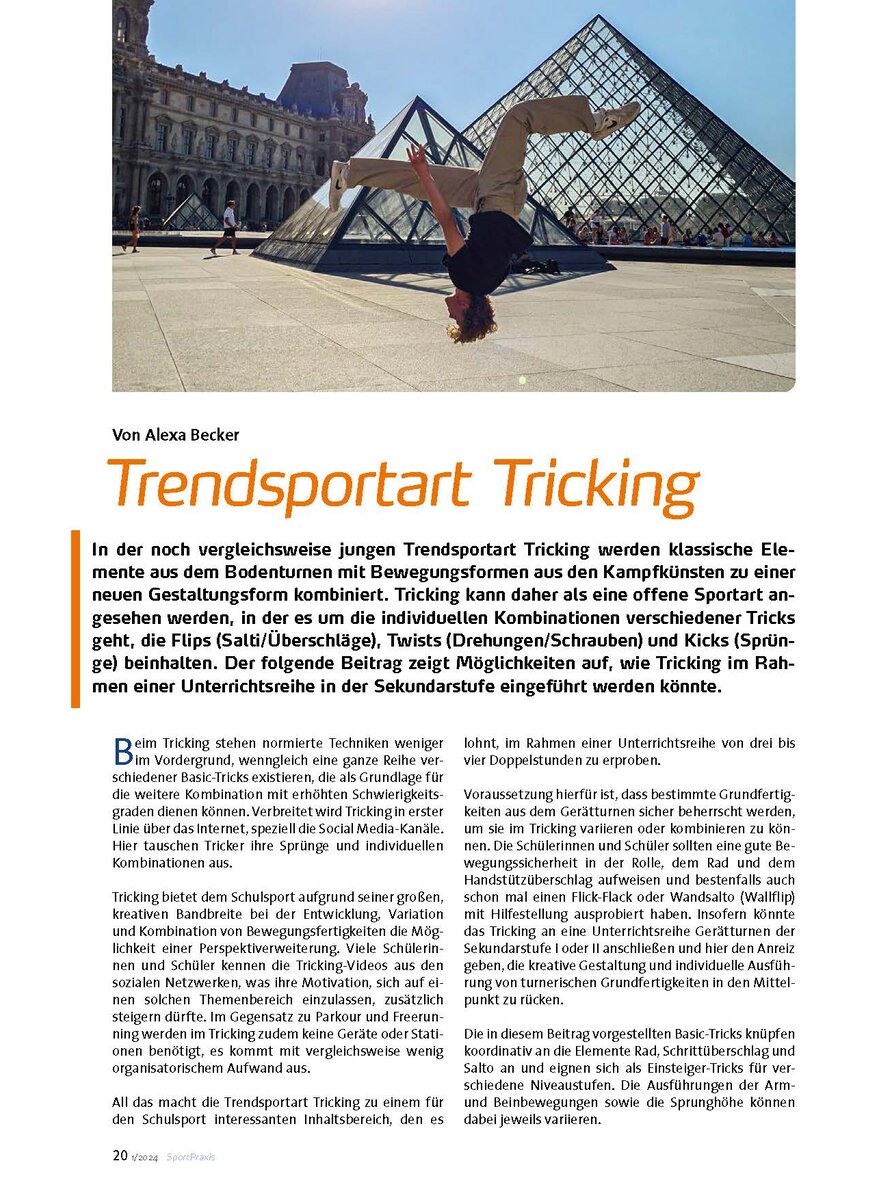 Von Alexa Becker

Trendsportart Tricking

In der noch vergleichsweise jungen Trendsportart Tricking werden klassische Elemente aus dem Bodenturnen mit Bewegungsformen aus den Kampfkünsten zu einer neuen Gestaltungsform kombiniert. Tricking kann daher als eine offene Sportart angesehen werden, in der es um die individuellen Kombinationen verschiedener Tricks geht, die Flips (Salti/Überschläge), Twists (Drehungen/Schrauben) und Kicks (Sprünge) beinhalten. Der folgende Beitrag zeigt Möglichkeiten auf, wie Tricking im Rahmen einer Unterrichtsreihe in der Sekundarstufe eingeführt werden könnte.

Beim Tricking stehen normierte Techniken weniger im Vordergrund, wenngleich eine ganze Reihe verschiedener Basic-Tricks existieren, die als Grundlage für die weitere Kombination mit erhöhten Schwierigkeitsgraden dienen können. Verbreitet wird Tricking in erster Linie über das Internet, speziell die Social Media-Kanäle. Hier tauschen Tricker ihre Sprünge und individuellen Kombinationen aus.

Tricking bietet dem Schulsport aufgrund seiner großen, kreativen Bandbreite bei der Entwicklung, Variation und Kombination von Bewegungsfertigkeiten die Möglichkeit einer Perspektiverweiterung. Viele Schülerinnen und Schüler kennen die Tricking-Videos aus den sozialen Netzwerken, was ihre Motivation, sich auf einen solchen Themenbereich einzulassen, zusätzlich steigern dürfte. Im Gegensatz zu Parkour und Freerunning werden im Tricking zudem keine Geräte oder Stationen benötigt, es kommt mit vergleichsweise wenig organisatorischem Aufwand aus.

All das macht die Trendsportart Tricking zu einem für den Schulsport interessanten Inhaltsbereich, den es lohnt, im Rahmen einer Unterrichtsreihe von drei bis vier Doppelstunden zu erproben.

Voraussetzung hierfür ist, dass bestimmte Grundfertigkeiten aus dem Gerätturnen sicher beherrscht werden, um sie im Tricking variieren oder kombinieren zu können. Die Schülerinnen und Schüler sollten eine gute Bewegungssicherheit in der Rolle, dem Rad und dem Handstützüberschlag aufweisen und bestenfalls auch schon mal einen Flick-Flack oder Wandsalto (Wallflip) mit Hilfestellung ausprobiert haben. Insofern könnte das Tricking an eine Unterrichtsreihe Gerätturnen der Sekundarstufe I oder II anschließen und hier den Anreiz geben, die kreative Gestaltung und individuelle Ausführung von turnerischen Grundfertigkeiten in den Mittelpunkt zu rücken.

Die in diesem Beitrag vorgestellten Basic-Tricks knüpfen koordinativ an die Elemente Rad, Schrittüberschlag und Salto an und eignen sich als Einsteiger-Tricks für verschiedene Niveaustufen. Die Ausführungen der Arm- und Beinbewegungen sowie die Sprunghöhe können dabei jeweils variieren.

20 1/2024 SportPraxis